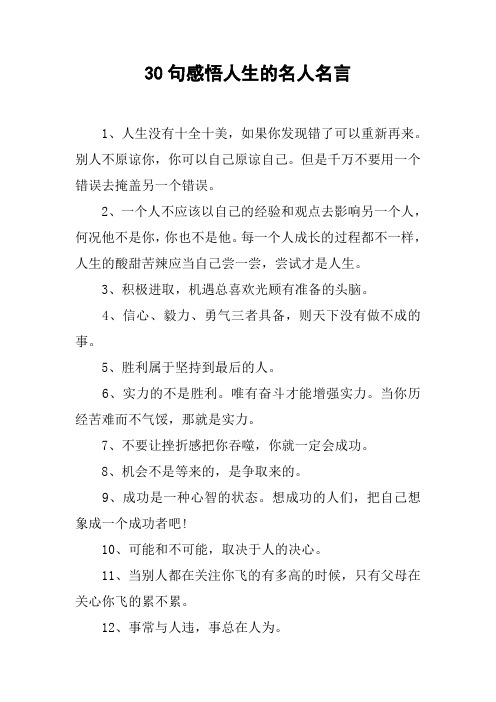 30句感悟人生的名人名言

1、人生没有十全十美，如果你发现错了可以重新再来。别人不原谅你，你可以自己原谅自己。但是千万不要用一个错误去掩盖另一个错误。

2、一个人不应该以自己的经验和观点去影响另一个人，何况他不是你，你也不是他。每一个人成长的过程都不一样，人生的酸甜苦辣应当自己尝一尝，尝试才是人生。

3、积极进取，机遇总喜欢光顾有准备的头脑。

4、信心、毅力、勇气三者具备，则天下没有做不成的事。

5、胜利属于坚持到最后的人。

6、实力的不是胜利。唯有奋斗才能增强实力。当你历经苦难而不气馁，那就是实力。

7、不要让挫折感把你吞噬，你就一定会成功。

8、机会不是等来的，是争取来的。

9、成功是一种心智的状态。想成功的人们，把自己想象成一个成功者吧!

10、可能和不可能，取决于人的决心。

11、当别人都在关注你飞的有多高的时候，只有父母在关心你飞的累不累。

12、事常与人违，事总在人为。